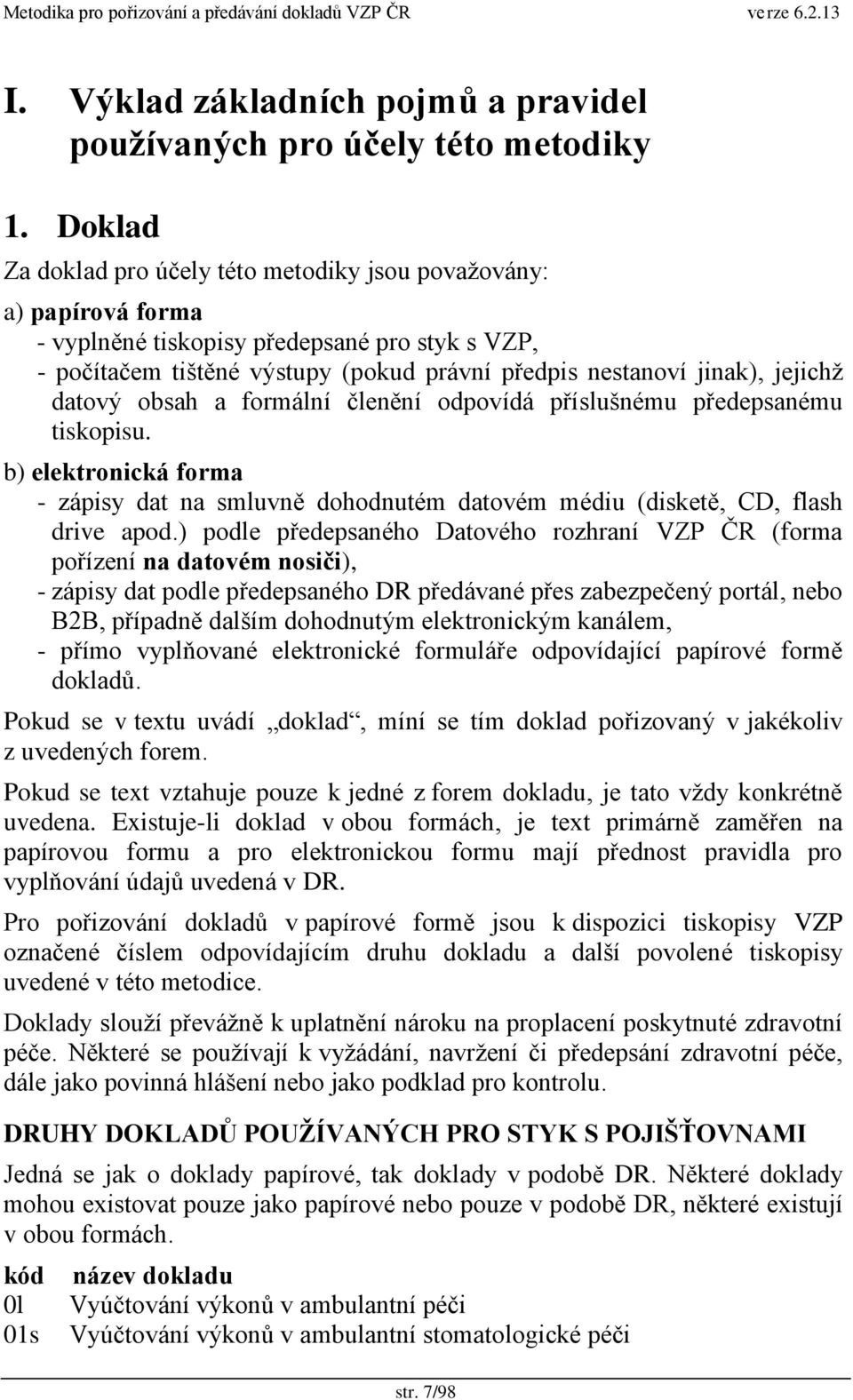 Metodika pro pořizování a předávání dokladů VZP ČR verze 6.2.13

I. Výklad základních pojmů a pravidel používaných pro účely této metodiky

1. Doklad

Za doklad pro účely této metodiky jsou považovány:

a) papírová forma
- vyplněné tiskopisy předepsané pro styk s VZP,
- počítačem tištěné výstupy (pokud právní předpis nestanoví jinak), jejichž datový obsah a formální členění odpovídá příslušnému předepsanému tiskopisu.

b) elektronická forma
- zápisy dat na smluvně dohodnutém datovém médiu (disketě, CD, flash drive apod.) podle předepsaného Datového rozhraní VZP ČR (forma pořízení na datovém nosiči),
- zápisy dat podle předepsaného DR předávané přes zabezpečený portál, nebo B2B, případně dalším dohodnutým elektronickým kanálem,
- přímo vyplňované elektronické formuláře odpovídající papírové formě dokladů.

Pokud se v textu uvádí „doklad“, míní se tím doklad pořizovaný v jakékoliv z uvedených forem.

Pokud se text vztahuje pouze k jedné z forem dokladu, je tato vždy konkrétně uvedena. Existuje-li doklad v obou formách, je text primárně zaměřen na papírovou formu a pro elektronickou formu mají přednost pravidla pro vyplňování údajů uvedená v DR.

Pro pořizování dokladů v papírové formě jsou k dispozici tiskopisy VZP označené číslem odpovídajícím druhu dokladu a další povolené tiskopisy uvedené v této metodice.

Doklady slouží převážně k uplatnění nároku na proplacení poskytnuté zdravotní péče. Některé se používají k vyžádání, navržení či předepsání zdravotní péče, dále jako povinná hlášení nebo jako podklad pro kontrolu.

DRUHY DOKLADŮ POUŽÍVANÝCH PRO STYK S POJIŠŤOVNAMI

Jedná se jak o doklady papírové, tak doklady v podobě DR. Některé doklady mohou existovat pouze jako papírové nebo pouze v podobě DR, některé existují v obou formách.

| kód | název dokladu |
|---|---|
| 0l | Vyúčtování výkonů v ambulantní péči |
| 01s | Vyúčtování výkonů v ambulantní stomatologické péči |

str. 7/98